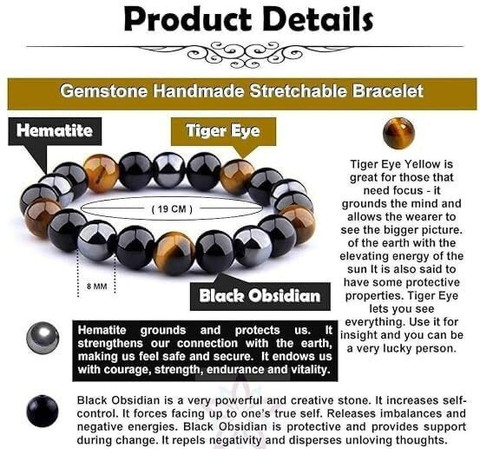 Product Details

Gemstone Handmade Stretchable Bracelet

Hematite

Tiger Eye

( 19 CM )

8 MM

Black Obsidian

Tiger Eye Yellow is great for those that need focus - it grounds the mind and allows the wearer to see the bigger picture. of the earth with the elevating energy of the sun It is also said to have some protective properties. Tiger Eye lets you see everything. Use it for insight and you can be a very lucky person.

Hematite grounds and protects us. It strengthens our connection with the earth, making us feel safe and secure. It endows us with courage, strength, endurance and vitality.

Black Obsidian is a very powerful and creative stone. It increases self-control. It forces facing up to one's true self. Releases imbalances and negative energies. Black Obsidian is protective and provides support during change. It repels negativity and disperses unloving thoughts.